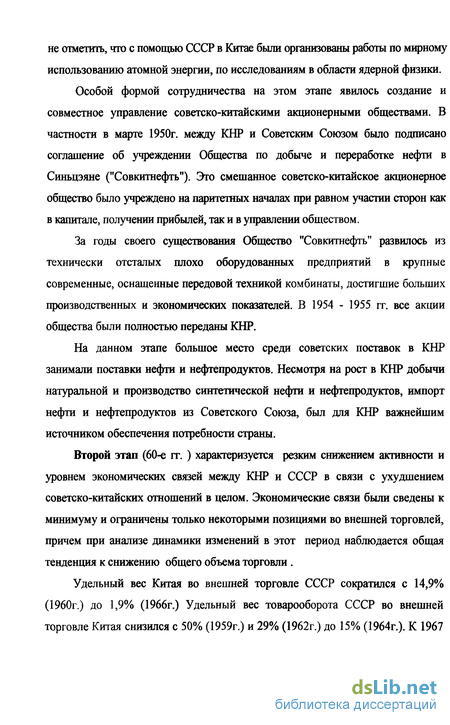 не отметить, что с помощью СССР в Китае были организованы работы по мирному использованию атомной энергии, по исследованиям в области ядерной физики.

Особой формой сотрудничества на этом этапе явилось создание и совместное управление советско-китайскими акционерными обществами. В частности в марте 1950г. между КНР и Советским Союзом было подписано соглашение об учреждении Общества по добыче и переработке нефти в Синьцзяне ("Совкитнефть"). Это смешанное советско-китайское акционерное общество было учреждено на паритетных началах при равном участии сторон как в капитале, получении прибылей, так и в управлении обществом.

За годы своего существования Общество "Совкитнефть" развилось из технически отсталых плохо оборудованных предприятий в крупные современные, оснащенные передовой техникой комбинаты, достигшие больших производственных и экономических показателей. В 1954 - 1955 гг. все акции общества были полностью переданы КНР.

На данном этапе большое место среди советских поставок в КНР занимали поставки нефти и нефтепродуктов. Несмотря на рост в КНР добычи натуральной и производство синтетической нефти и нефтепродуктов, импорт нефти и нефтепродуктов из Советского Союза, был для КНР важнейшим источником обеспечения потребности страны.

Второй этап (60-е гг. ) характеризуется резким снижением активности и уровнем экономических связей между КНР и СССР в связи с ухудшением советско-китайских отношений в целом. Экономические связи были сведены к минимуму и ограничены только некоторыми позициями во внешней торговлей, причем при анализе динамики изменений в этот период наблюдается общая тенденция к снижению общего объема торговли .

Удельный вес Китая во внешней торговле СССР сократился с 14,9% (1960г.) до 1,9% (1966г.) Удельный вес товарооборота СССР во внешней торговле Китая снизился с 50% (1959г.) и 29% (1962г.) до 15% (1964г.). К 1967

dsLib.net
библиотека диссертаций